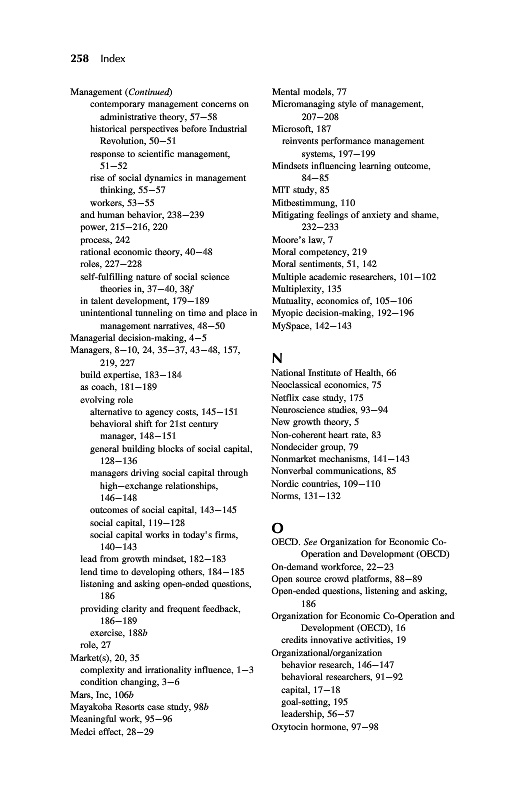 258 Index

Management (Continued)
contemporary management concerns on administrative theory, 57–58
historical perspectives before Industrial Revolution, 50–51
response to scientific management, 51–52
rise of social dynamics in management thinking, 55–57
workers, 53–55
and human behavior, 238–239
power, 215–216, 220
process, 242
rational economic theory, 40–48
roles, 227–228
self-fulfilling nature of social science theories in, 37–40, 38f
in talent development, 179–189
unintentional tunneling on time and place in management narratives, 48–50
Managerial decision-making, 4–5
Managers, 8–10, 24, 35–37, 43–48, 157, 219, 227
build expertise, 183–184
as coach, 181–189
evolving role
alternative to agency costs, 145–151
behavioral shift for 21st century manager, 148–151
general building blocks of social capital, 128–136
managers driving social capital through high–exchange relationships, 146–148
outcomes of social capital, 143–145
social capital, 119–128
social capital works in today's firms, 140–143
lead from growth mindset, 182–183
lend time to developing others, 184–185
listening and asking open-ended questions, 186
providing clarity and frequent feedback, 186–189
exercise, 188b
role, 27
Market(s), 20, 35
complexity and irrationality influence, 1–3
condition changing, 3–6
Mars, Inc, 106b
Mayakoba Resorts case study, 98b
Meaningful work, 95–96
Medci effect, 28–29

Mental models, 77
Micromanaging style of management, 207–208
Microsoft, 187
reinvents performance management systems, 197–199
Mindsets influencing learning outcome, 84–85
MIT study, 85
Mitbestimmung, 110
Mitigating feelings of anxiety and shame, 232–233
Moore's law, 7
Moral competency, 219
Moral sentiments, 51, 142
Multiple academic researchers, 101–102
Multiplexity, 135
Mutuality, economics of, 105–106
Myopic decision-making, 192–196
MySpace, 142–143

N
National Institute of Health, 66
Neoclassical economics, 75
Netflix case study, 175
Neuroscience studies, 93–94
New growth theory, 5
Non-coherent heart rate, 83
Nondecider group, 79
Nonmarket mechanisms, 141–143
Nonverbal communications, 85
Nordic countries, 109–110
Norms, 131–132

O
OECD. See Organization for Economic Co-Operation and Development (OECD)
On-demand workforce, 22–23
Open source crowd platforms, 88–89
Open-ended questions, listening and asking, 186
Organization for Economic Co-Operation and Development (OECD), 16
credits innovative activities, 19
Organizational/organization
behavior research, 146–147
behavioral researchers, 91–92
capital, 17–18
goal-setting, 195
leadership, 56–57
Oxytocin hormone, 97–98